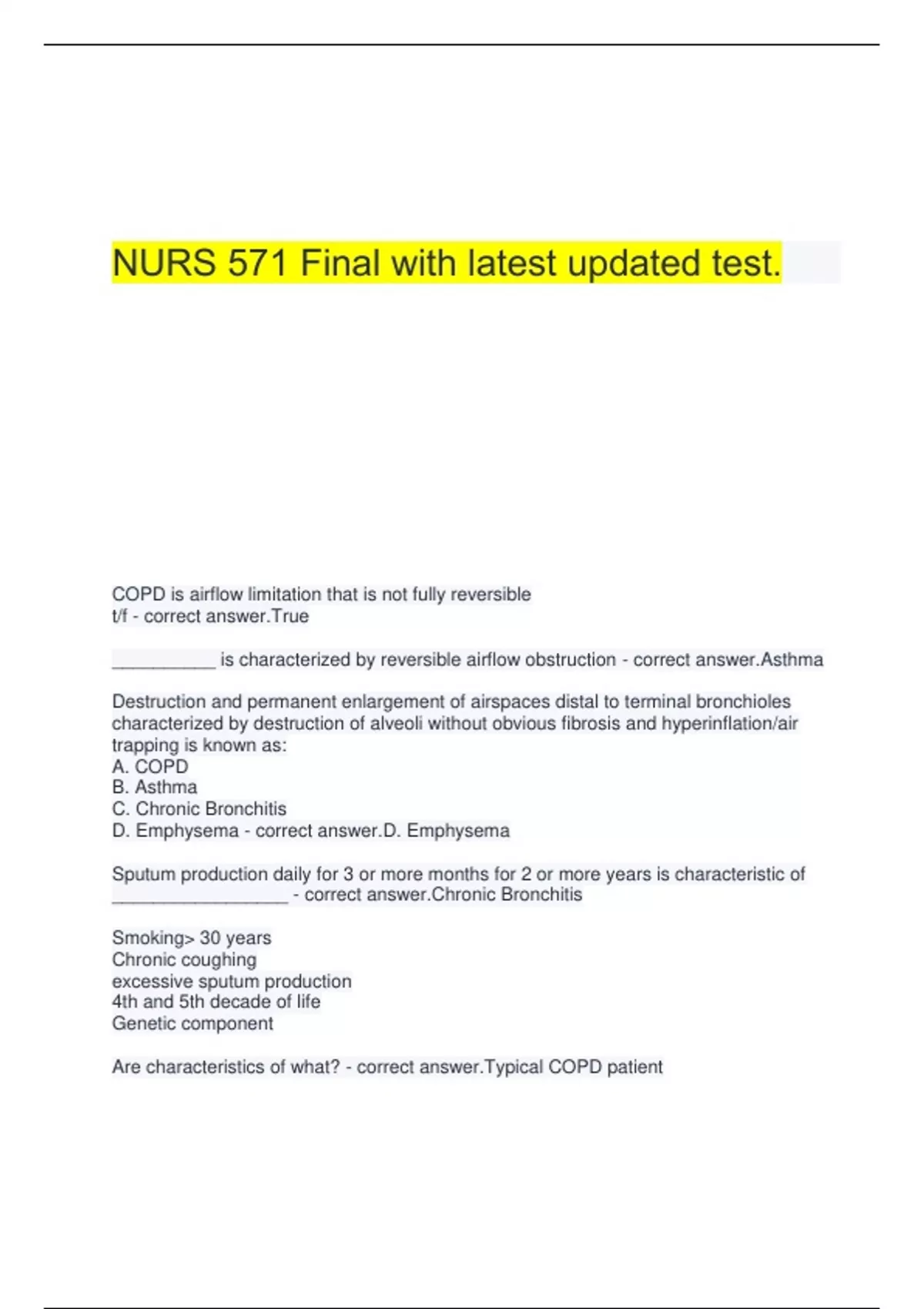 NURS 571 Final with latest updated test.

COPD is airflow limitation that is not fully reversible
t/f - correct answer.True

____ is characterized by reversible airflow obstruction - correct answer.Asthma

Destruction and permanent enlargement of airspaces distal to terminal bronchioles characterized by destruction of alveoli without obvious fibrosis and hyperinflation/air trapping is known as:
A. COPD
B. Asthma
C. Chronic Bronchitis
D. Emphysema - correct answer.D. Emphysema

Sputum production daily for 3 or more months for 2 or more years is characteristic of ____ - correct answer.Chronic Bronchitis

Smoking> 30 years
Chronic coughing
excessive sputum production
4th and 5th decade of life
Genetic component

Are characteristics of what? - correct answer.Typical COPD patient